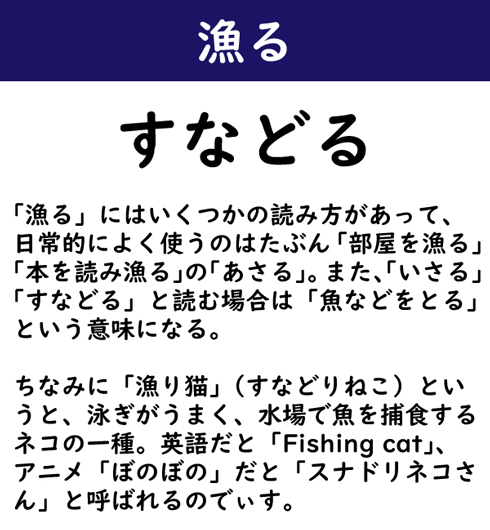 漁る

すなどる

「漁る」にはいくつかの読み方があって、日常的によく使うのはたぶん「部屋を漁る」「本を読み漁る」の「あさる」。また、「いさる」「すなどる」と読む場合は「魚などをとる」という意味になる。

ちなみに「漁り猫」（すなどりねこ）というと、泳ぎがうまく、水場で魚を捕食するネコの一種。英語だと「Fishing cat」、アニメ「ぼのぼの」だと「スナドリネコさん」と呼ばれるのでぃす。